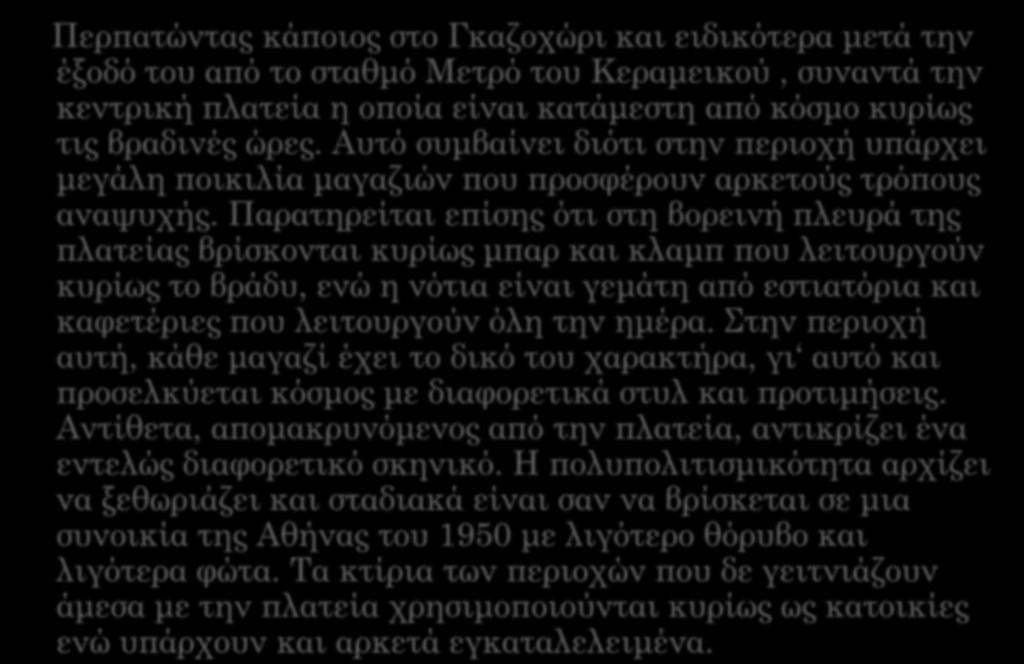 Περπατώντας κάποιος στο Γκαζοχώρι και ειδικότερα μετά την έξοδό του από το σταθμό Μετρό του Κεραμεικού , συναντά την κεντρική πλατεία η οποία είναι κατάμεστη από κόσμο κυρίως τις βραδινές ώρες. Αυτό συμβαίνει διότι στην περιοχή υπάρχει μεγάλη ποικιλία μαγαζιών που προσφέρουν αρκετούς τρόπους αναψυχής. Παρατηρείται επίσης ότι στη βορεινή πλευρά της πλατείας βρίσκονται κυρίως μπαρ και κλαμπ που λειτουργούν κυρίως το βράδυ, ενώ η νότια είναι γεμάτη από εστιατόρια και καφετέριες που λειτουργούν όλη την ημέρα. Στην περιοχή αυτή, κάθε μαγαζί έχει το δικό του χαρακτήρα, γι‘ αυτό και προσελκύεται κόσμος με διαφορετικά στυλ και προτιμήσεις. Αντίθετα, απομακρυνόμενος από την πλατεία, αντικρίζει ένα εντελώς διαφορετικό σκηνικό. Η πολυπολιτισμικότητα αρχίζει να ξεθωριάζει και σταδιακά είναι σαν να βρίσκεται σε μια συνοικία της Αθήνας του 1950 με λιγότερο θόρυβο και λιγότερα φώτα. Τα κτίρια των περιοχών που δε γειτνιάζουν άμεσα με την πλατεία χρησιμοποιούνται κυρίως ως κατοικίες ενώ υπάρχουν και αρκετά εγκαταλελειμένα.